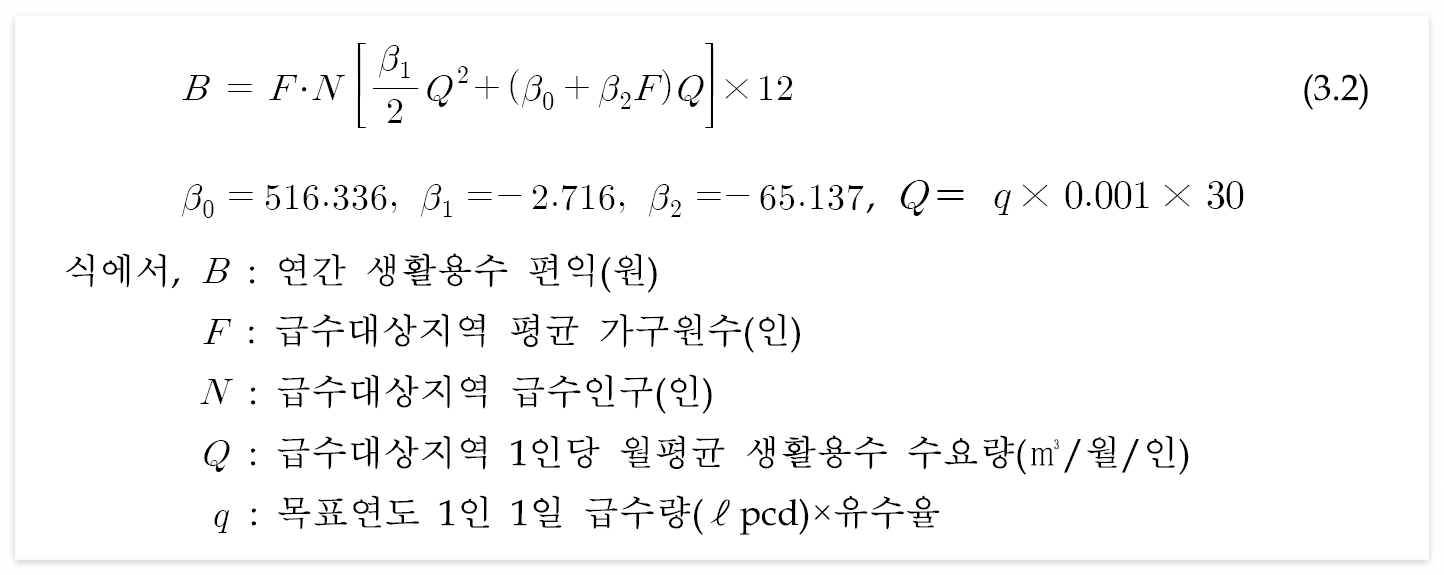 $B = F \cdot N \left[ \frac{\beta_1}{2} Q^2 + (\beta_0 + \beta_2 F) Q \right] \times 12$ (3.2)

$\beta_0 = 516.336$, $\beta_1 = -2.716$, $\beta_2 = -65.137$, $Q = q \times 0.001 \times 30$

식에서, $B$ : 연간 생활용수 편익(원)
$F$ : 급수대상지역 평균 가구원수(인)
$N$ : 급수대상지역 급수인구(인)
$Q$ : 급수대상지역 1인당 월평균 생활용수 수요량(㎥/월/인)
$q$ : 목표연도 1인 1일 급수량(ℓpcd)×유수율